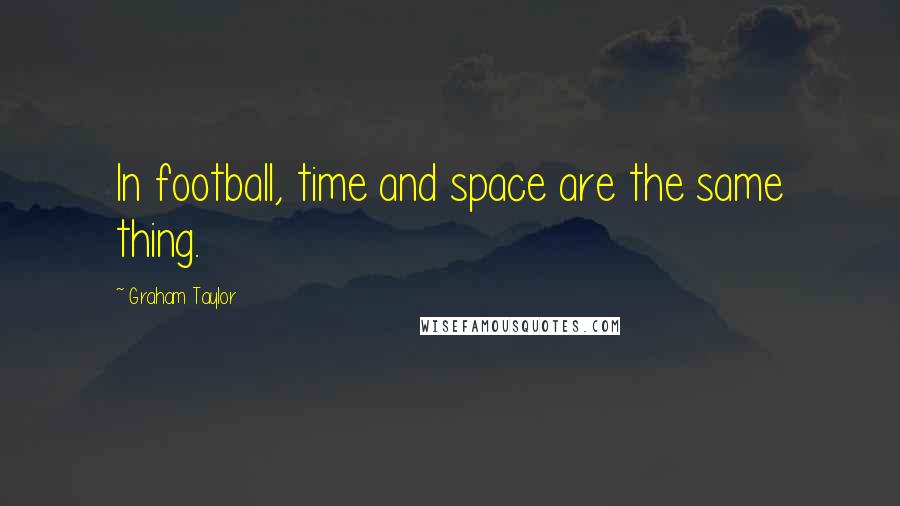 In football, time and space are the same thing.

~ Graham Taylor

WISEFAMOUSQUOTES.COM